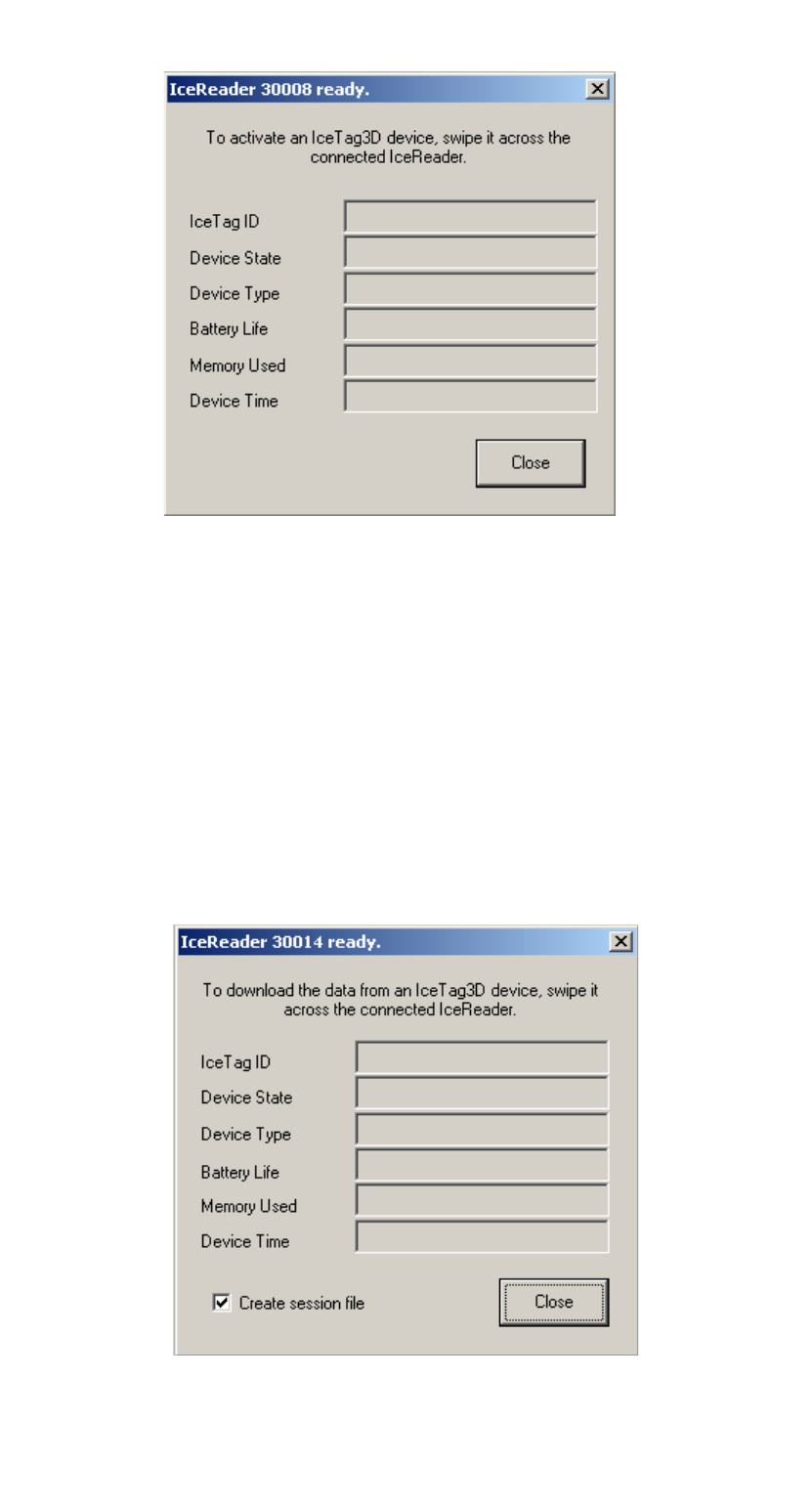 IceReader 30008 ready.

To activate an IceTag3D device, swipe it across the connected IceReader.

IceTag ID
Device State
Device Type
Battery Life
Memory Used
Device Time

Close

IceReader 30014 ready.

To download the data from an IceTag3D device, swipe it across the connected IceReader.

IceTag ID
Device State
Device Type
Battery Life
Memory Used
Device Time

Create session file

Close